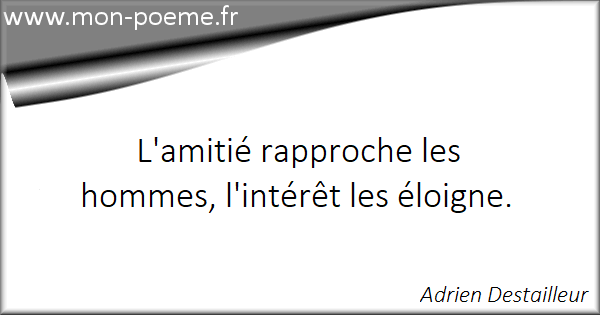 www.mon-poeme.fr

L'amitié rapproche les hommes, l'intérêt les éloigne.

Adrien Destailleur